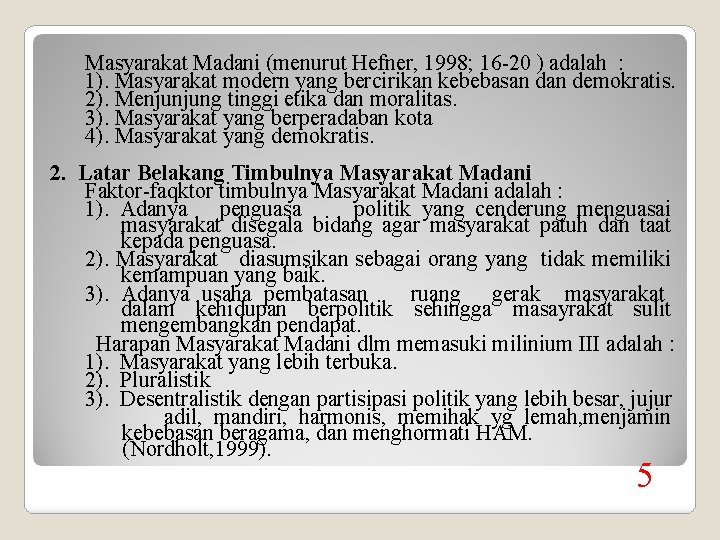 Masyarakat Madani (menurut Hefner, 1998; 16-20 ) adalah :
1). Masyarakat modern yang bercirikan kebebasan dan demokratis.
2). Menjunjung tinggi etika dan moralitas.
3). Masyarakat yang berperadaban kota
4). Masyarakat yang demokratis.

2. Latar Belakang Timbulnya Masyarakat Madani
Faktor-faqktor timbulnya Masyarakat Madani adalah :
1). Adanya penguasa politik yang cenderung menguasai masyarakat disegala bidang agar masyarakat patuh dan taat kepada penguasa.
2). Masyarakat diasumsikan sebagai orang yang tidak memiliki kemampuan yang baik.
3). Adanya usaha pembatasan ruang gerak masyarakat dalam kehidupan berpolitik sehingga masayrakat sulit mengembangkan pendapat.
Harapan Masyarakat Madani dlm memasuki milinium III adalah :
1). Masyarakat yang lebih terbuka.
2). Pluralistik
3). Desentralistik dengan partisipasi politik yang lebih besar, jujur adil, mandiri, harmonis, memihak yg lemah,menjamin kebebasan beragama, dan menghormati HAM. (Nordholt,1999).

5